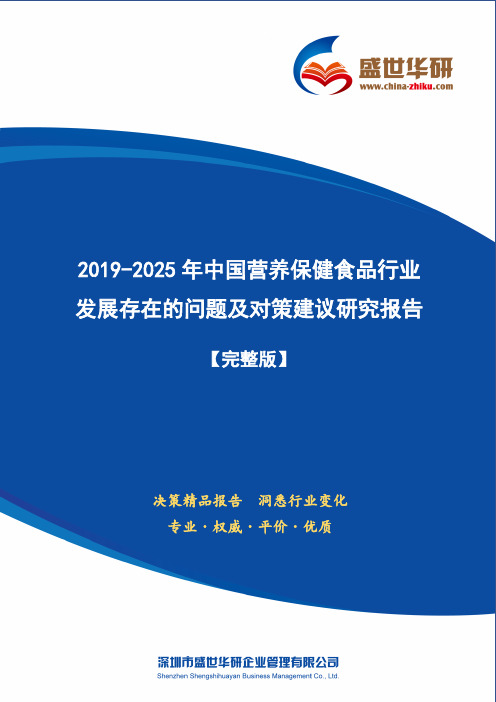 盛世华研
www.china-zhiku.com

2019-2025 年中国营养保健食品行业发展存在的问题及对策建议研究报告

【完整版】

决策精品报告 洞悉行业变化

专业·权威·平价·优质

深圳市盛世华研企业管理有限公司
Shenzhen Shengshihuayan Business Management Co., Ltd.